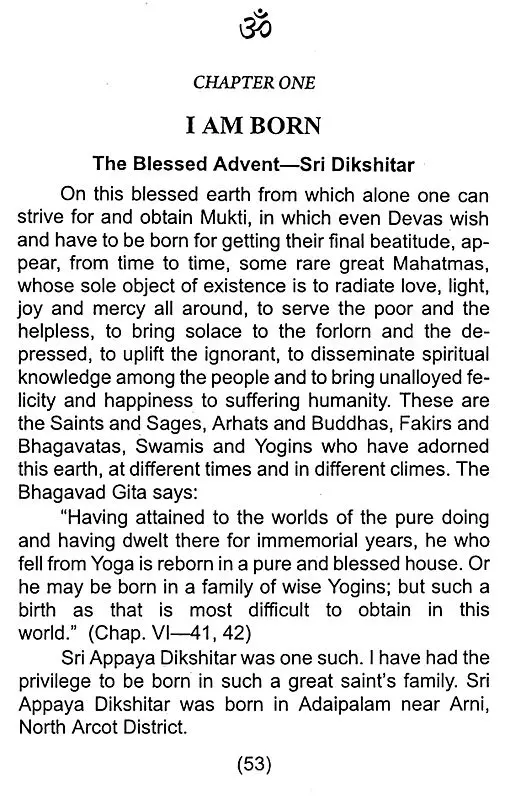 ॐ

CHAPTER ONE

I AM BORN

The Blessed Advent—Sri Dikshitar

On this blessed earth from which alone one can strive for and obtain Mukti, in which even Devas wish and have to be born for getting their final beatitude, appear, from time to time, some rare great Mahatmas, whose sole object of existence is to radiate love, light, joy and mercy all around, to serve the poor and the helpless, to bring solace to the forlorn and the depressed, to uplift the ignorant, to disseminate spiritual knowledge among the people and to bring unalloyed felicity and happiness to suffering humanity. These are the Saints and Sages, Arhats and Buddhas, Fakirs and Bhagavatas, Swamis and Yogins who have adorned this earth, at different times and in different climes. The Bhagavad Gita says:

"Having attained to the worlds of the pure doing and having dwelt there for immemorial years, he who fell from Yoga is reborn in a pure and blessed house. Or he may be born in a family of wise Yogins; but such a birth as that is most difficult to obtain in this world." (Chap. VI—41, 42)

Sri Appaya Dikshitar was one such. I have had the privilege to be born in such a great saint's family. Sri Appaya Dikshitar was born in Adaipalam near Arni, North Arcot District.

(53)